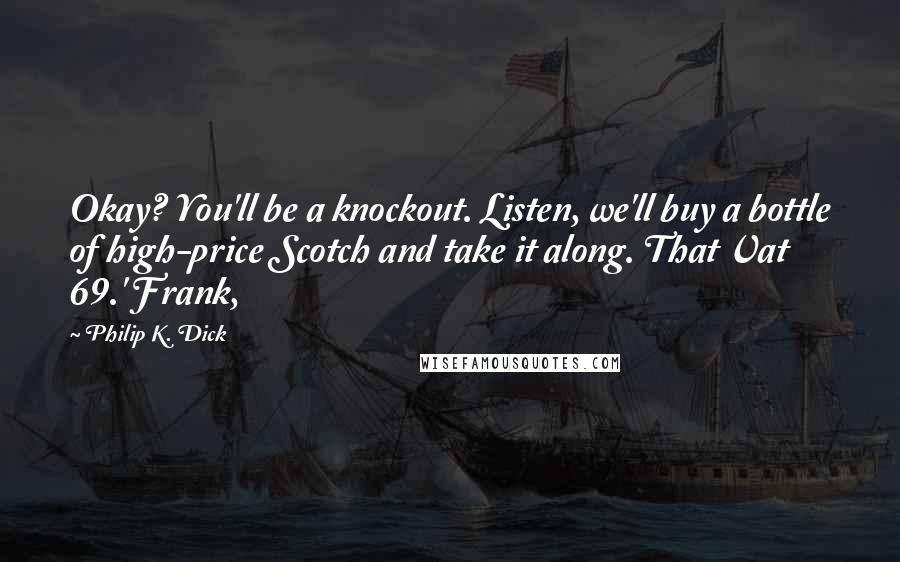 Okay? You'll be a knockout. Listen, we'll buy a bottle of high-price Scotch and take it along. That Vat 69.' Frank,

~ Philip K. Dick

WISEFAMOUSQUOTES.COM